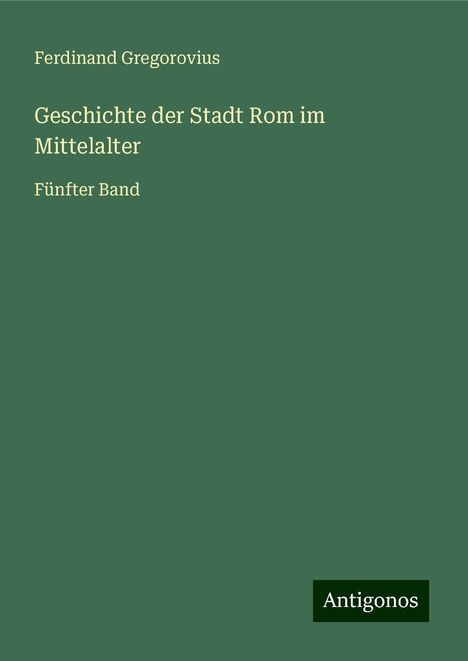 Ferdinand Gregorovius

Geschichte der Stadt Rom im Mittelalter

Fünfter Band

Antigonos